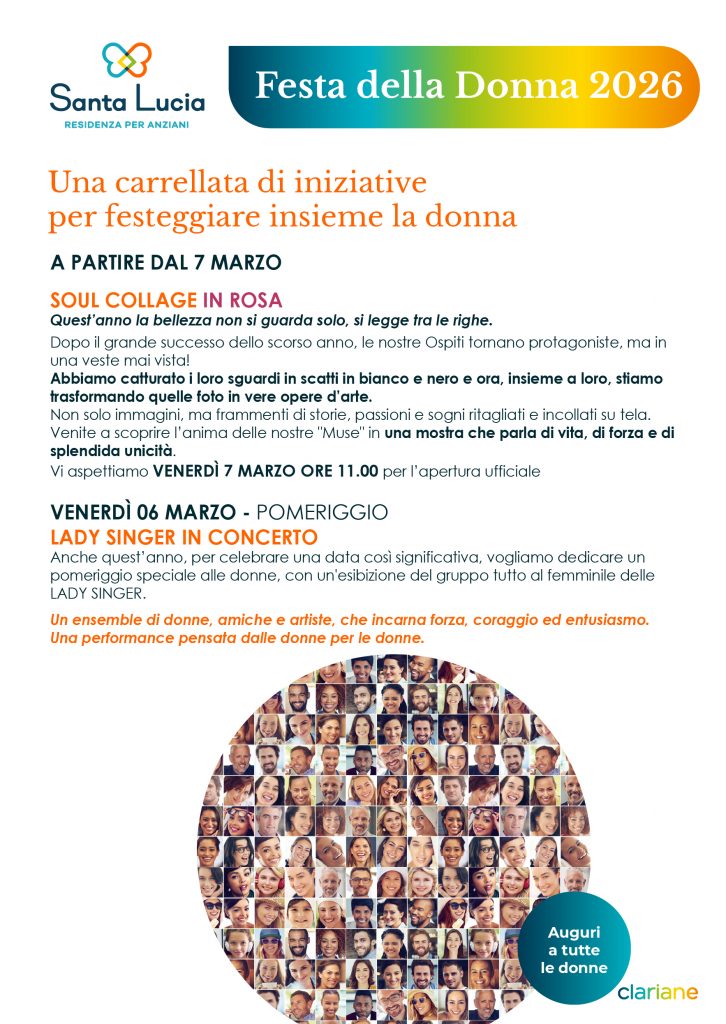 Santa Lucia
RESIDENZA PER ANZIANI

Festa della Donna 2026

Una carrellata di iniziative per festeggiare insieme la donna

A PARTIRE DAL 7 MARZO

SOUL COLLAGE IN ROSA
Quest'anno la bellezza non si guarda solo, si legge tra le righe.

Dopo il grande successo dello scorso anno, le nostre Ospiti tornano protagoniste, ma in una veste mai vista!
Abbiamo catturato i loro sguardi in scatti in bianco e nero e ora, insieme a loro, stiamo trasformando quelle foto in vere opere d'arte.
Non solo immagini, ma frammenti di storie, passioni e sogni ritagliati e incollati su tela.
Venite a scoprire l'anima delle nostre "Muse" in una mostra che parla di vita, di forza e di splendida unicità.
Vi aspettiamo VENERDÌ 7 MARZO ORE 11.00 per l'apertura ufficiale

VENERDÌ 06 MARZO - POMERIGGIO
LADY SINGER IN CONCERTO
Anche quest'anno, per celebrare una data così significativa, vogliamo dedicare un pomeriggio speciale alle donne, con un'esibizione del gruppo tutto al femminile delle LADY SINGER.

Un ensemble di donne, amiche e artiste, che incarna forza, coraggio ed entusiasmo.
Una performance pensata dalle donne per le donne.

Auguri
a tutte
le donne

clariane